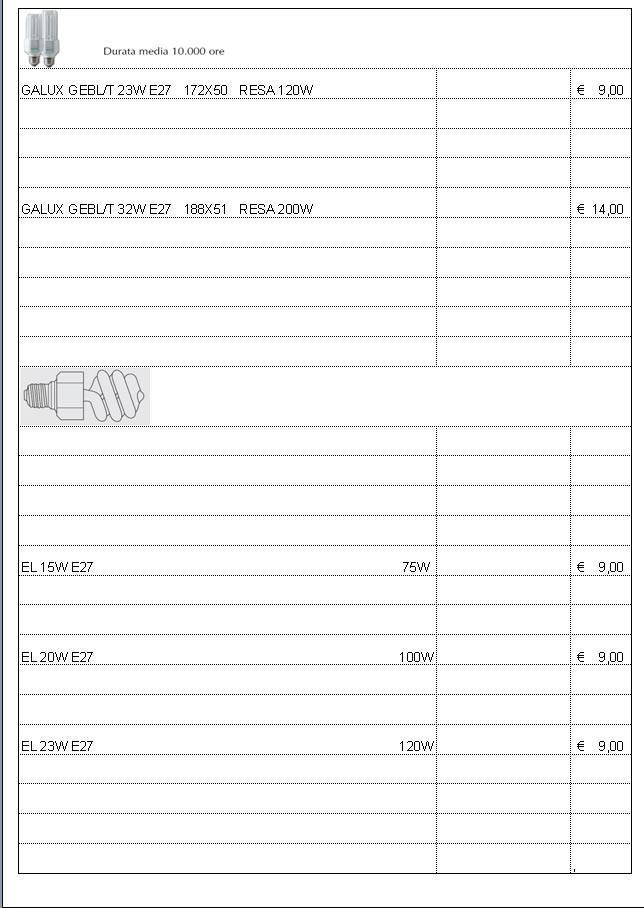 Durata media 10.000 ore

| | | |
|---|---|---|
| GALUX GEBL/T 23W E27 172X50 RESA 120W | | € 9,00 |
| GALUX GEBL/T 32W E27 188X51 RESA 200W | | € 14,00 |
| EL 15W E27 75W | | € 9,00 |
| EL 20W E27 100W | | € 9,00 |
| EL 23W E27 120W | | € 9,00 |